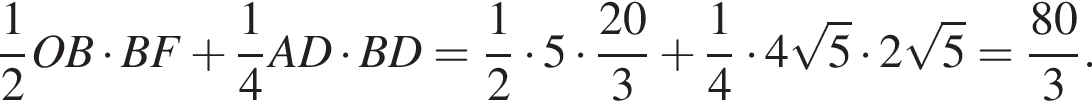 $\frac{1}{2}OB \cdot BF + \frac{1}{4}AD \cdot BD = \frac{1}{2} \cdot 5 \cdot \frac{20}{3} + \frac{1}{4} \cdot 4\sqrt{5} \cdot 2\sqrt{5} = \frac{80}{3}.$